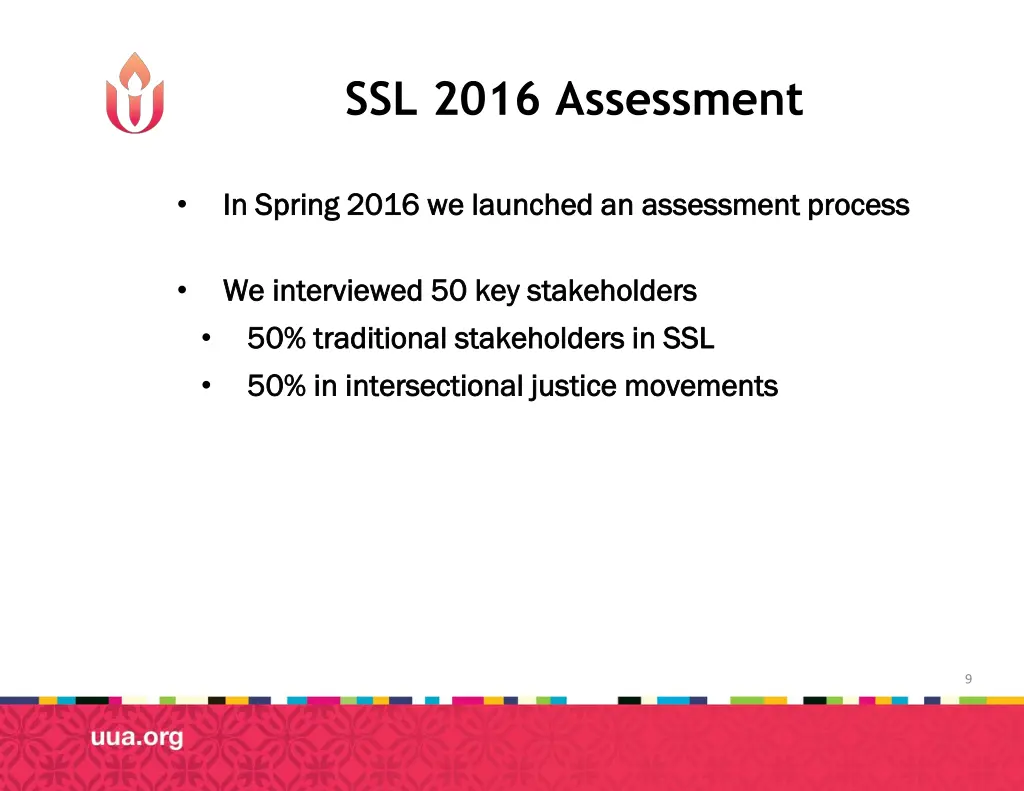 SSL 2016 Assessment

• In Spring 2016 we launched an assessment process

• We interviewed 50 key stakeholders
  • 50% traditional stakeholders in SSL
  • 50% in intersectional justice movements

9

uua.org